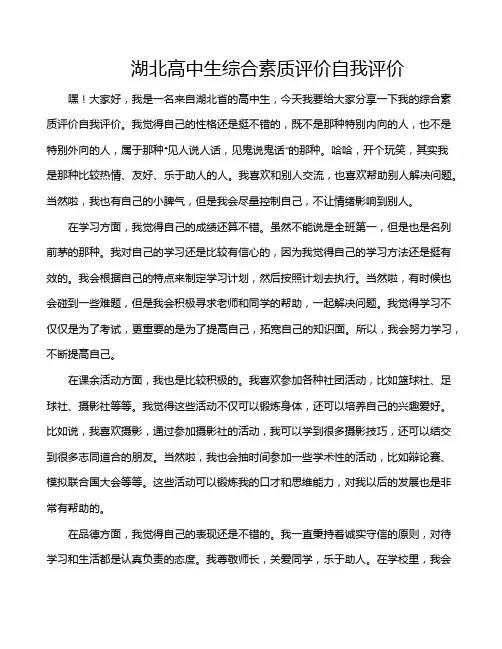 湖北高中生综合素质评价自我评价

嘿！大家好，我是一名来自湖北省的高中生，今天我要给大家分享一下我的综合素质评价自我评价。我觉得自己的性格还是挺不错的，既不是那种特别内向的人，也不是特别外向的人，属于那种"见人说人话，见鬼说鬼话"的那种。哈哈，开个玩笑，其实我是那种比较热情、友好、乐于助人的人。我喜欢和别人交流，也喜欢帮助别人解决问题。当然啦，我也有自己的小脾气，但是我会尽量控制自己，不让情绪影响到别人。

在学习方面，我觉得自己的成绩还算不错。虽然不能说是全班第一，但是也是名列前茅的那种。我对自己的学习还是比较有信心的，因为我觉得自己的学习方法还是挺有效的。我会根据自己的特点来制定学习计划，然后按照计划去执行。当然啦，有时候也会碰到一些难题，但是我会积极寻求老师和同学的帮助，一起解决问题。我觉得学习不仅仅是为了考试，更重要的是为了提高自己，拓宽自己的知识面。所以，我会努力学习，不断提高自己。

在课余活动方面，我也是比较积极的。我喜欢参加各种社团活动，比如篮球社、足球社、摄影社等等。我觉得这些活动不仅可以锻炼身体，还可以培养自己的兴趣爱好。比如说，我喜欢摄影，通过参加摄影社的活动，我可以学到很多摄影技巧，还可以结交到很多志同道合的朋友。当然啦，我也会抽时间参加一些学术性的活动，比如辩论赛、模拟联合国大会等等。这些活动可以锻炼我的口才和思维能力，对我以后的发展也是非常有帮助的。

在品德方面，我觉得自己的表现还是不错的。我一直秉持着诚实守信的原则，对待学习和生活都是认真负责的态度。我尊敬师长，关爱同学，乐于助人。在学校里，我会